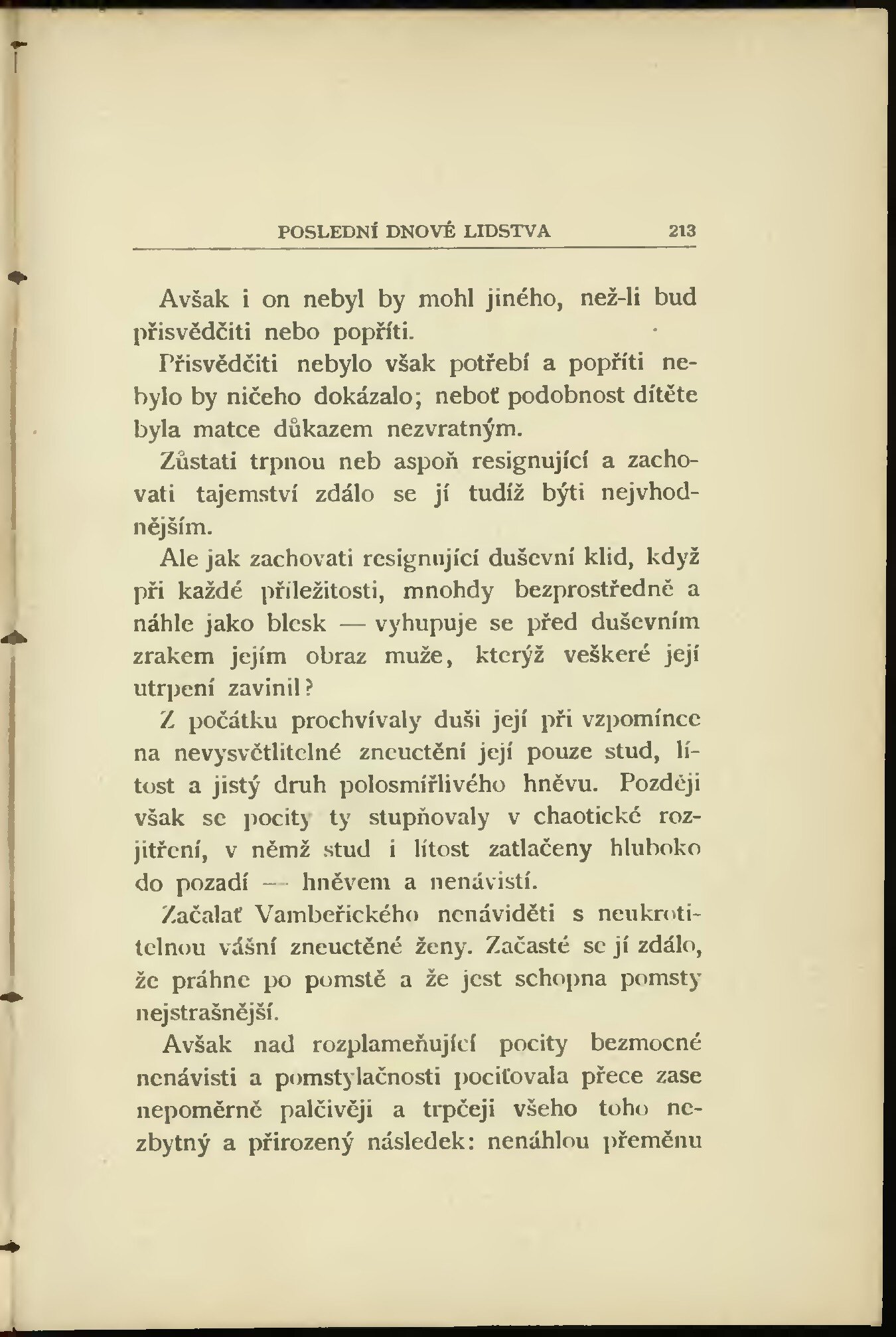 POSLEDNÍ DNOVÉ LIDSTVA 213

Avšak i on nebyl by mohl jiného, než-li bud přisvědčiti nebo popříti.

Přisvědčiti nebylo však potřebí a popříti nebylo by ničeho dokázalo; neboť podobnost dítěte byla matce důkazem nezvratným.

Zůstati trpnou neb aspoň resignující a zachovati tajemství zdálo se jí tudíž býti nejvhodnějším.

Ale jak zachovati resignující duševní klid, když při každé příležitosti, mnohdy bezprostředně a náhle jako blesk — vyhupuje se před duševním zrakem jejím obraz muže, kterýž veškeré její utrpení zavinil?

Z počátku prochvívaly duši její při vzpomínce na nevysvětlitelné zneuctění její pouze stud, lítost a jistý druh polosmířlivého hněvu. Později však se pocity ty stupňovaly v chaotické rozjitření, v němž stud i lítost zatlačeny hluboko do pozadí — hněvem a nenávistí.

Začalať Vambeřického nenáviděti s neukrotitelnou vášní zneuctěné ženy. Začasté se jí zdálo, že práhne po pomstě a že jest schopna pomsty nejstrašnější.

Avšak nad rozplameňující pocity bezmocné nenávisti a pomstylačnosti pociťovala přece zase nepoměrně palčivěji a trpčeji všeho toho nezbytný a přirozený následek: nenáhlou přeměnu